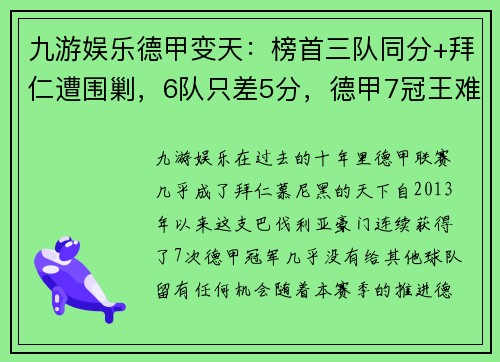 九游娱乐德甲变天：榜首三队同分+拜仁遭围剿，6队只差5分，德甲7冠王难

九游娱乐在过去的十年里德甲联赛几乎成了拜仁慕尼黑的天下自2013年以来这支巴伐利亚豪门连续获得了7次德甲冠军几乎没有给其他球队留有任何机会随着本赛季的推进德